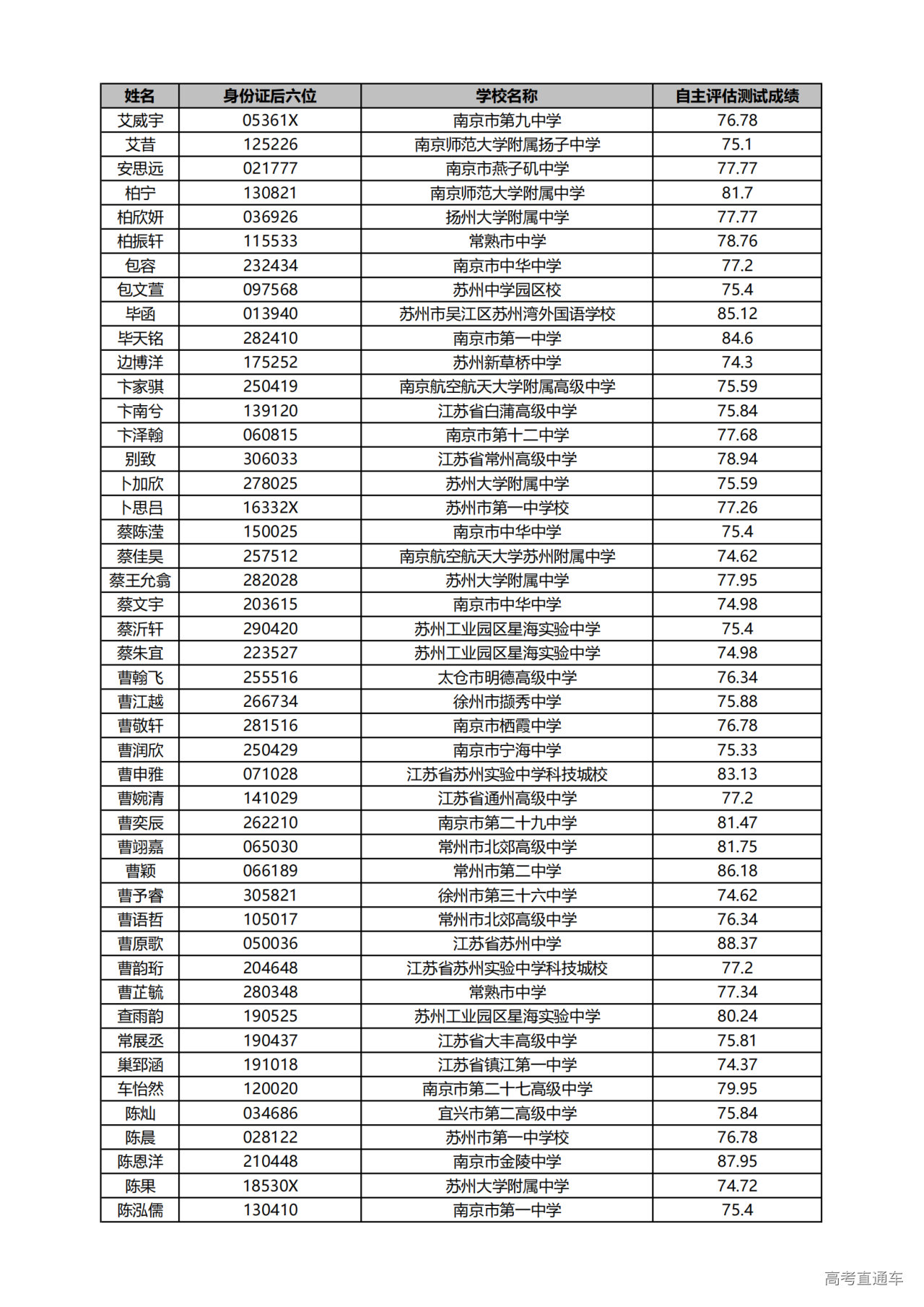 | 姓名 | 身份证后六位 | 学校名称 | 自主评估测试成绩 |
|---|---|---|---|
| 艾威宇 | 05361X | 南京市第九中学 | 76.78 |
| 艾昔 | 125226 | 南京师范大学附属扬子中学 | 75.1 |
| 安思远 | 021777 | 南京市燕子矶中学 | 77.77 |
| 柏宁 | 130821 | 南京师范大学附属中学 | 81.7 |
| 柏欣妍 | 036926 | 扬州大学附属中学 | 77.77 |
| 柏振轩 | 115533 | 常熟市中学 | 78.76 |
| 包容 | 232434 | 南京市中华中学 | 77.2 |
| 包文萱 | 097568 | 苏州中学园区校 | 75.4 |
| 毕函 | 013940 | 苏州市吴江区苏州湾外国语学校 | 85.12 |
| 毕天铭 | 282410 | 南京市第一中学 | 84.6 |
| 边博洋 | 175252 | 苏州新草桥中学 | 74.3 |
| 卞家骐 | 250419 | 南京航空航天大学附属高级中学 | 75.59 |
| 卞南兮 | 139120 | 江苏省白蒲高级中学 | 75.84 |
| 卞泽翰 | 060815 | 南京市第十二中学 | 77.68 |
| 别致 | 306033 | 江苏省常州高级中学 | 78.94 |
| 卜加欣 | 278025 | 苏州大学附属中学 | 75.59 |
| 卜思吕 | 16332X | 苏州市第一中学校 | 77.26 |
| 蔡陈滢 | 150025 | 南京市中华中学 | 75.4 |
| 蔡佳昊 | 257512 | 南京航空航天大学苏州附属中学 | 74.62 |
| 蔡王允翕 | 282028 | 苏州大学附属中学 | 77.95 |
| 蔡文宇 | 203615 | 南京市中华中学 | 74.98 |
| 蔡沂轩 | 290420 | 苏州工业园区星海实验中学 | 75.4 |
| 蔡朱宜 | 223527 | 苏州工业园区星海实验中学 | 74.98 |
| 曹翰飞 | 255516 | 太仓市明德高级中学 | 76.34 |
| 曹江越 | 266734 | 徐州市撷秀中学 | 75.88 |
| 曹敬轩 | 281516 | 南京市栖霞中学 | 76.78 |
| 曹润欣 | 250429 | 南京市宁海中学 | 75.33 |
| 曹申雅 | 071028 | 江苏省苏州实验中学科技城校 | 83.13 |
| 曹婉清 | 141029 | 江苏省通州高级中学 | 77.2 |
| 曹奕辰 | 262210 | 南京市第二十九中学 | 81.47 |
| 曹翊嘉 | 065030 | 常州市北郊高级中学 | 81.75 |
| 曹颖 | 066189 | 常州市第二中学 | 86.18 |
| 曹予睿 | 305821 | 徐州市第三十六中学 | 74.62 |
| 曹语哲 | 105017 | 常州市北郊高级中学 | 76.34 |
| 曹原歌 | 050036 | 江苏省苏州中学 | 88.37 |
| 曹韵珩 | 204648 | 江苏省苏州实验中学科技城校 | 77.2 |
| 曹芷毓 | 280348 | 常熟市中学 | 77.34 |
| 查雨韵 | 190525 | 苏州工业园区星海实验中学 | 80.24 |
| 常展丞 | 190437 | 江苏省大丰高级中学 | 75.81 |
| 巢郅涵 | 191018 | 江苏省镇江第一中学 | 74.37 |
| 车怡然 | 120020 | 南京市第二十七高级中学 | 79.95 |
| 陈灿 | 034686 | 宜兴市第二高级中学 | 75.84 |
| 陈晨 | 028122 | 苏州市第一中学校 | 76.78 |
| 陈恩洋 | 210448 | 南京市金陵中学 | 87.95 |
| 陈果 | 18530X | 苏州大学附属中学 | 74.72 |
| 陈泓儒 | 130410 | 南京市第一中学 | 75.4 |

高考直通车